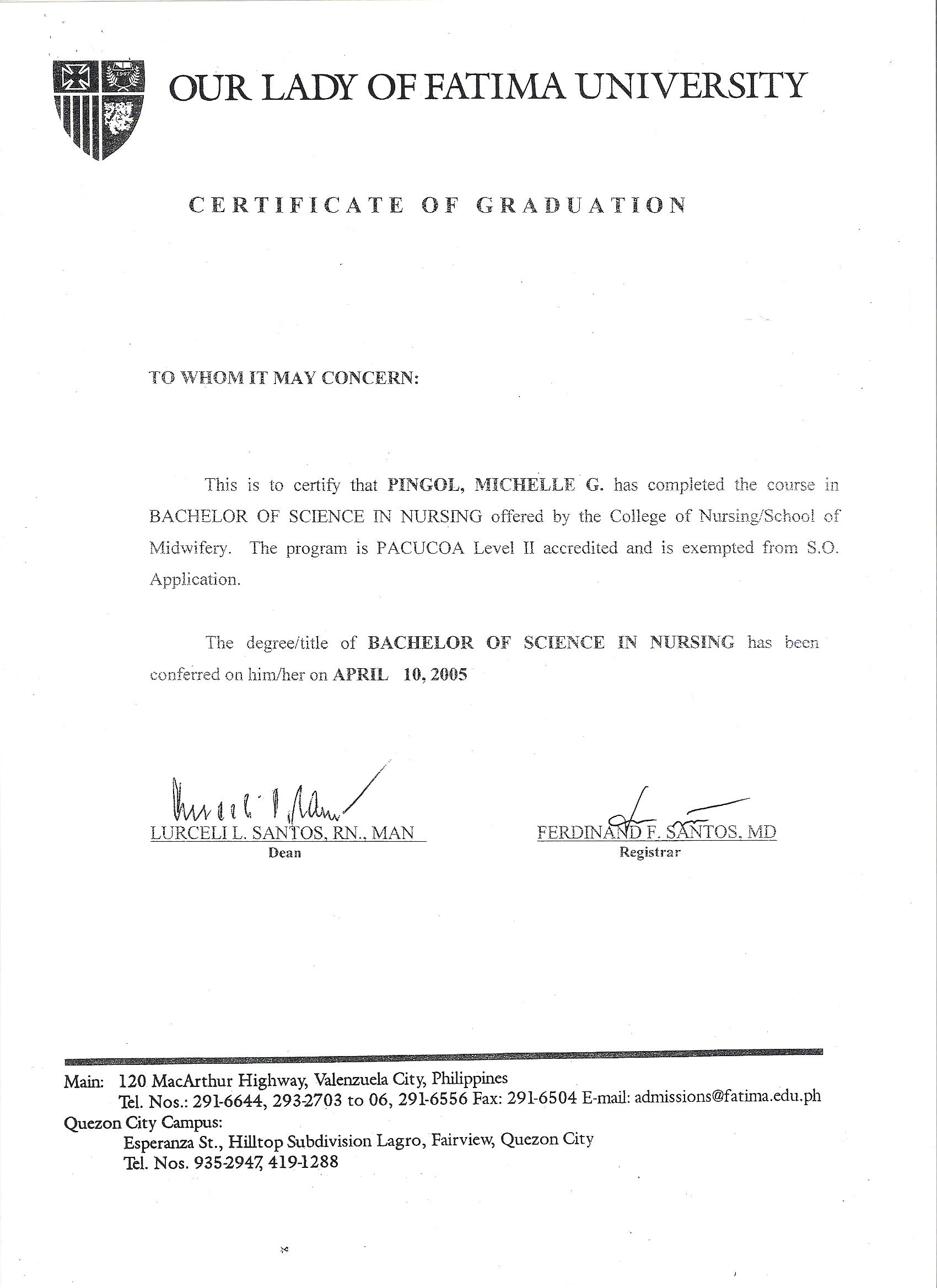 1967

OUR LADY OF FATIMA UNIVERSITY

CERTIFICATE OF GRADUATION

TO WHOM IT MAY CONCERN:

This is to certify that PINGOL, MICHELLE G. has completed the course in BACHELOR OF SCIENCE IN NURSING offered by the College of Nursing/School of Midwifery. The program is PACUCOA Level II accredited and is exempted from S.O. Application.

The degree/title of BACHELOR OF SCIENCE IN NURSING has been conferred on him/her on APRIL 10, 2005

LURCELI L. SANTOS, RN., MAN
Dean

FERDINAND F. SANTOS, MD
Registrar

Main: 120 MacArthur Highway, Valenzuela City, Philippines
Tel. Nos.: 291-6644, 293-2703 to 06, 291-6556 Fax: 291-6504 E-mail: admissions@fatima.edu.ph
Quezon City Campus:
Esperanza St., Hilltop Subdivision Lagro, Fairview, Quezon City
Tel. Nos. 935-2947, 419-1288